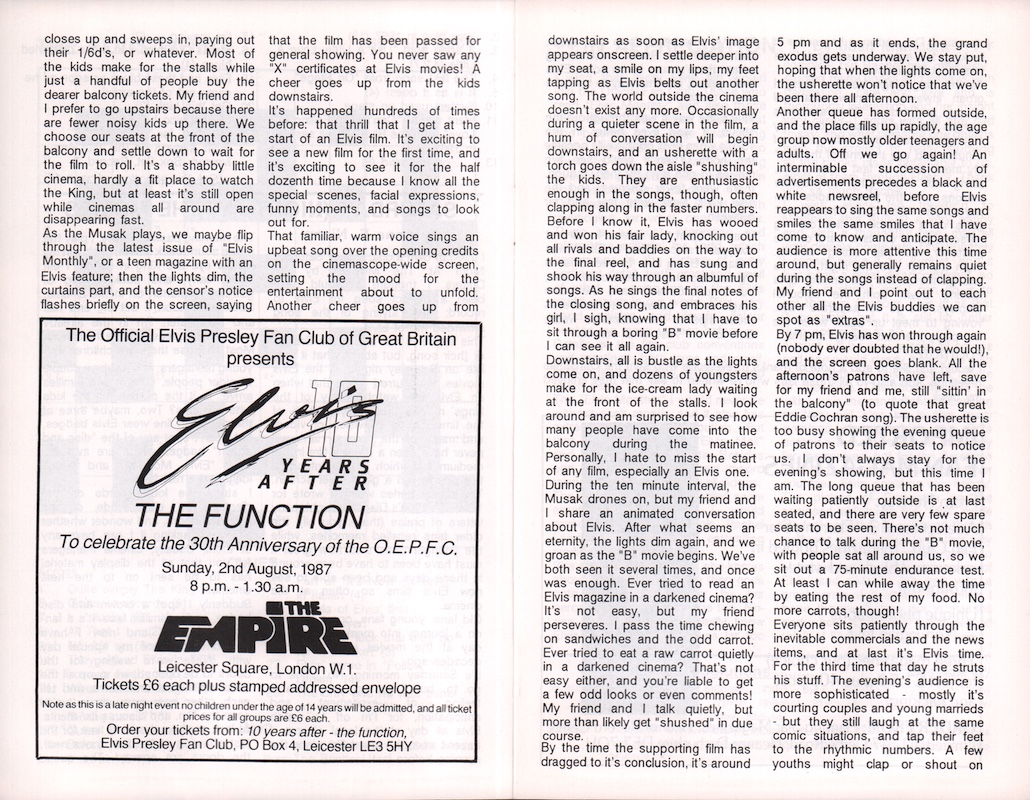 closes up and sweeps in, paying out their 1/6d's, or whatever. Most of the kids make for the stalls while just a handful of people buy the dearer balcony tickets. My friend and I prefer to go upstairs because there are fewer noisy kids up there. We choose our seats at the front of the balcony and settle down to wait for the film to roll. It's a shabby little cinema, hardly a fit place to watch the King, but at least it's still open while cinemas all around are disappearing fast.

As the Musak plays, we maybe flip through the latest issue of "Elvis Monthly", or a teen magazine with an Elvis feature; then the lights dim, the curtains part, and the censor's notice flashes briefly on the screen, saying that the film has been passed for general showing. You never saw any "X" certificates at Elvis movies! A cheer goes up from the kids downstairs.

It's happened hundreds of times before: that thrill that I get at the start of an Elvis film. It's exciting to see a new film for the first time, and it's exciting to see it for the half dozenth time because I know all the special scenes, facial expressions, funny moments, and songs to look out for.

That familiar, warm voice sings an upbeat song over the opening credits on the cinemascope-wide screen, setting the mood for the entertainment about to unfold. Another cheer goes up from

The Official Elvis Presley Fan Club of Great Britain presents

Elvis 10 YEARS AFTER

THE FUNCTION

To celebrate the 30th Anniversary of the O.E.P.F.C.

Sunday, 2nd August, 1987
8 p.m. - 1.30 a.m.

THE EMPIRE

Leicester Square, London W.1.

Tickets £6 each plus stamped addressed envelope

Note as this is a late night event no children under the age of 14 years will be admitted, and all ticket prices for all groups are £6 each.

Order your tickets from: 10 years after - the function, Elvis Presley Fan Club, PO Box 4, Leicester LE3 5HY

downstairs as soon as Elvis' image appears onscreen. I settle deeper into my seat, a smile on my lips, my feet tapping as Elvis belts out another song. The world outside the cinema doesn't exist any more. Occasionally during a quieter scene in the film, a hum of conversation will begin downstairs, and an usherette with a torch goes down the aisle "shushing" the kids. They are enthusiastic enough in the songs, though, often clapping along in the faster numbers.

Before I know it, Elvis has wooed and won his fair lady, knocking out all rivals and baddies on the way to the final reel, and has sung and shook his way through an albumful of songs. As he sings the final notes of the closing song, and embraces his girl, I sigh, knowing that I have to sit through a boring "B" movie before I can see it all again.

Downstairs, all is bustle as the lights come on, and dozens of youngsters make for the ice-cream lady waiting at the front of the stalls. I look around and am surprised to see how many people have come into the balcony during the matinee. Personally, I hate to miss the start of any film, especially an Elvis one.

During the ten minute interval, the Musak drones on, but my friend and I share an animated conversation about Elvis. After what seems an eternity, the lights dim again, and we groan as the "B" movie begins. We've both seen it several times, and once was enough. Ever tried to read an Elvis magazine in a darkened cinema? It's not easy, but my friend perseveres. I pass the time chewing on sandwiches and the odd carrot. Ever tried to eat a raw carrot quietly in a darkened cinema? That's not easy either, and you're liable to get a few odd looks or even comments! My friend and I talk quietly, but more than likely get "shushed" in due course.

By the time the supporting film has dragged to it's conclusion, it's around 5 pm and as it ends, the grand exodus gets underway. We stay put, hoping that when the lights come on, the usherette won't notice that we've been there all afternoon.

Another queue has formed outside, and the place fills up rapidly, the age group now mostly older teenagers and adults. Off we go again! An interminable succession of advertisements precedes a black and white newsreel, before Elvis reappears to sing the same songs and smiles the same smiles that I have come to know and anticipate. The audience is more attentive this time around, but generally remains quiet during the songs instead of clapping. My friend and I point out to each other all the Elvis buddies we can spot as "extras".

By 7 pm, Elvis has won through again (nobody ever doubted that he would!), and the screen goes blank. All the afternoon's patrons have left, save for my friend and me, still "sittin' in the balcony" (to quote that great Eddie Cochran song). The usherette is too busy showing the evening queue of patrons to their seats to notice us. I don't always stay for the evening's showing, but this time I am. The long queue that has been waiting patiently outside is at last seated, and there are very few spare seats to be seen. There's not much chance to talk during the "B" movie, with people sat all around us, so we sit out a 75-minute endurance test. At least I can while away the time by eating the rest of my food. No more carrots, though!

Everyone sits patiently through the inevitable commercials and the news items, and at last it's Elvis time. For the third time that day he struts his stuff. The evening's audience is more sophisticated - mostly it's courting couples and young marrieds - but they still laugh at the same comic situations, and tap their feet to the rhythmic numbers. A few youths might clap or shout on